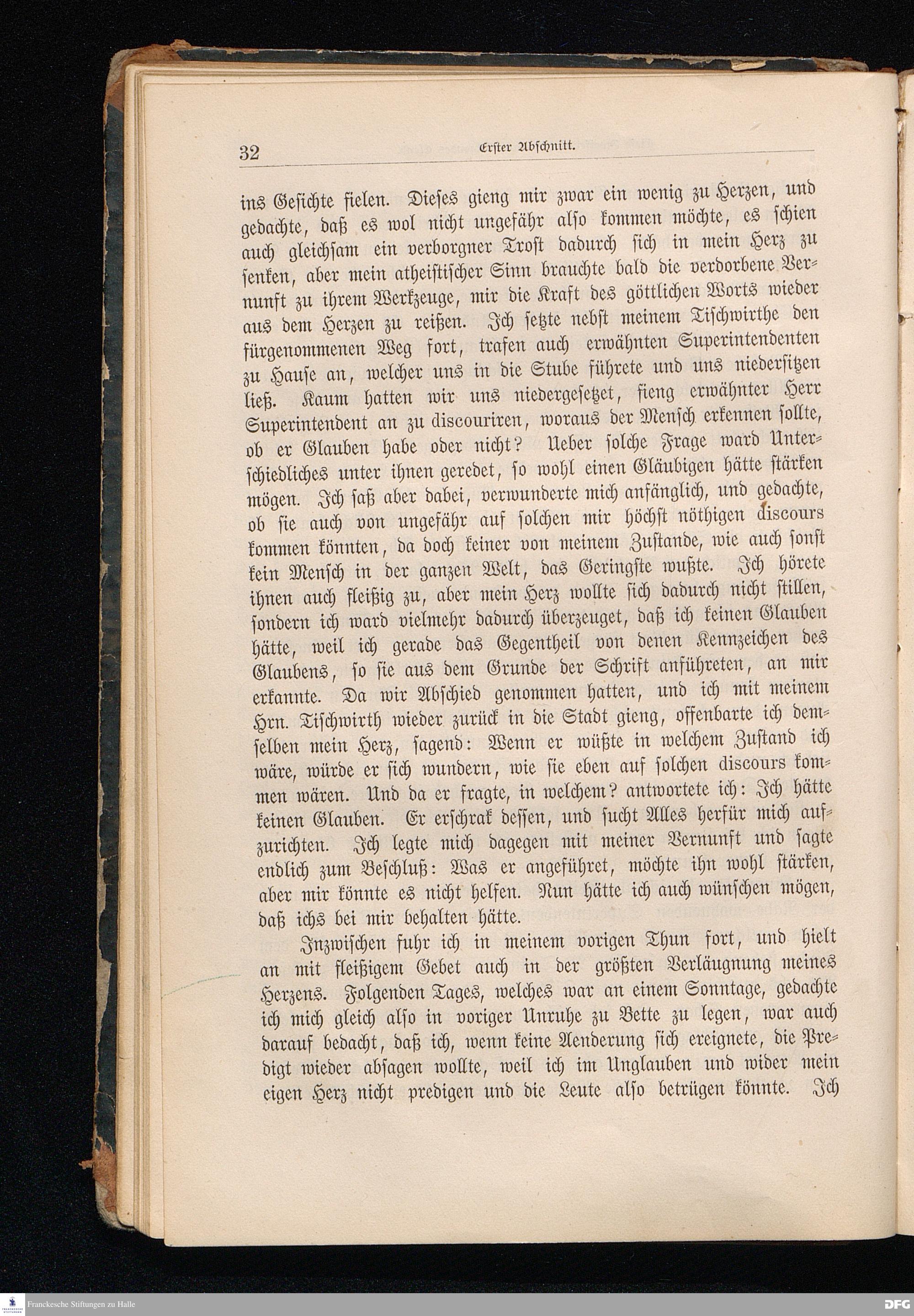 32 Erster Abschnitt.

ins Gesichte fielen. Dieses gieng mir zwar ein wenig zu Herzen, und gedachte, daß es wol nicht ungefähr also kommen möchte, es schien auch gleichsam ein verborgner Trost dadurch sich in mein Herz zu senken, aber mein atheistischer Sinn brauchte bald die verdorbene Vernunft zu ihrem Werkzeuge, mir die Kraft des göttlichen Worts wieder aus dem Herzen zu reißen. Ich setzte nebst meinem Tischwirthe den fürgenommenen Weg fort, trafen auch erwähnten Superintendenten zu Hause an, welcher uns in die Stube führete und uns niedersitzen ließ. Kaum hatten wir uns niedergesetzet, fieng erwähnter Herr Superintendent an zu discouriren, woraus der Mensch erkennen sollte, ob er Glauben habe oder nicht? Ueber solche Frage ward Unterschiedliches unter ihnen geredet, so wohl einen Gläubigen hätte stärken mögen. Ich saß aber dabei, verwunderte mich anfänglich, und gedachte, ob sie auch von ungefähr auf solchen mir höchst nöthigen discours kommen könnten, da doch keiner von meinem Zustande, wie auch sonst kein Mensch in der ganzen Welt, das Geringste wußte. Ich hörete ihnen auch fleißig zu, aber mein Herz wollte sich dadurch nicht stillen, sondern ich ward vielmehr dadurch überzeuget, daß ich keinen Glauben hätte, weil ich gerade das Gegentheil von denen Kennzeichen des Glaubens, so sie aus dem Grunde der Schrift anführeten, an mir erkannte. Da wir Abschied genommen hatten, und ich mit meinem Hrn. Tischwirth wieder zurück in die Stadt gieng, offenbarte ich demselben mein Herz, sagend: Wenn er wüßte in welchem Zustand ich wäre, würde er sich wundern, wie sie eben auf solchen discours kommen wären. Und da er fragte, in welchem? antwortete ich: Ich hätte keinen Glauben. Er erschrak dessen, und sucht Alles herfür mich aufzurichten. Ich legte mich dagegen mit meiner Vernunft und sagte endlich zum Beschluß: Was er angeführet, möchte ihn wohl stärken, aber mir könnte es nicht helfen. Nun hätte ich auch wünschen mögen, daß ichs bei mir behalten hätte.

Inzwischen fuhr ich in meinem vorigen Thun fort, und hielt an mit fleißigem Gebet auch in der größten Verläugnung meines Herzens. Folgenden Tages, welches war an einem Sonntage, gedachte ich mich gleich also in voriger Unruhe zu Bette zu legen, war auch darauf bedacht, daß ich, wenn keine Aenderung sich ereignete, die Predigt wieder absagen wollte, weil ich im Unglauben und wider mein eigen Herz nicht predigen und die Leute also betrügen könnte. Ich

Franckesche Stiftungen zu Halle DFG